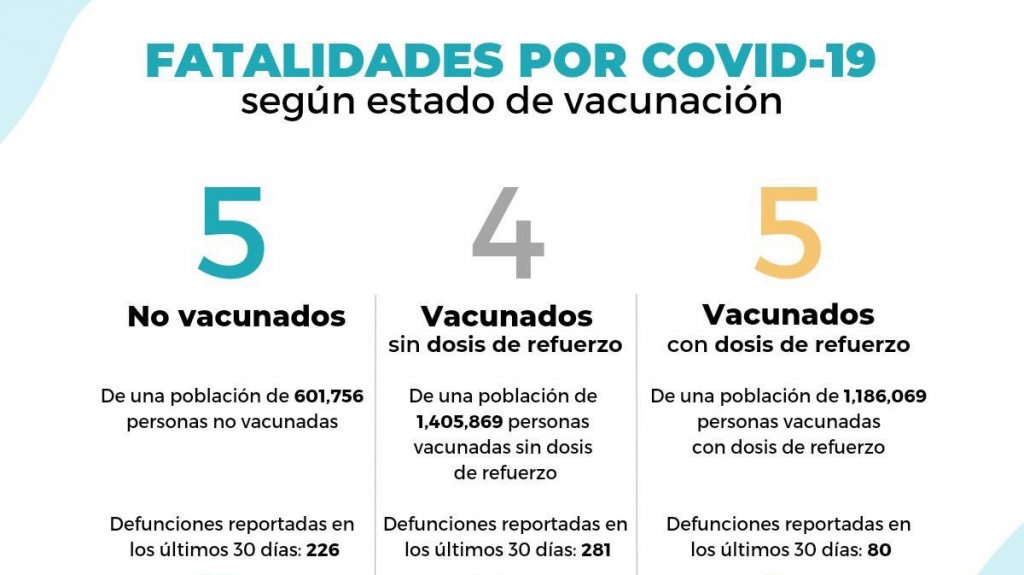 FATALIDADES POR COVID-19
según estado de vacunación

5
No vacunados

De una población de 601,756 personas no vacunadas

Defunciones reportadas en los últimos 30 días: 226

4
Vacunados
sin dosis de refuerzo

De una población de 1,405,869 personas vacunadas sin dosis de refuerzo

Defunciones reportadas en los últimos 30 días: 281

5
Vacunados
con dosis de refuerzo

De una población de 1,186,069 personas vacunadas con dosis de refuerzo

Defunciones reportadas en los últimos 30 días: 80